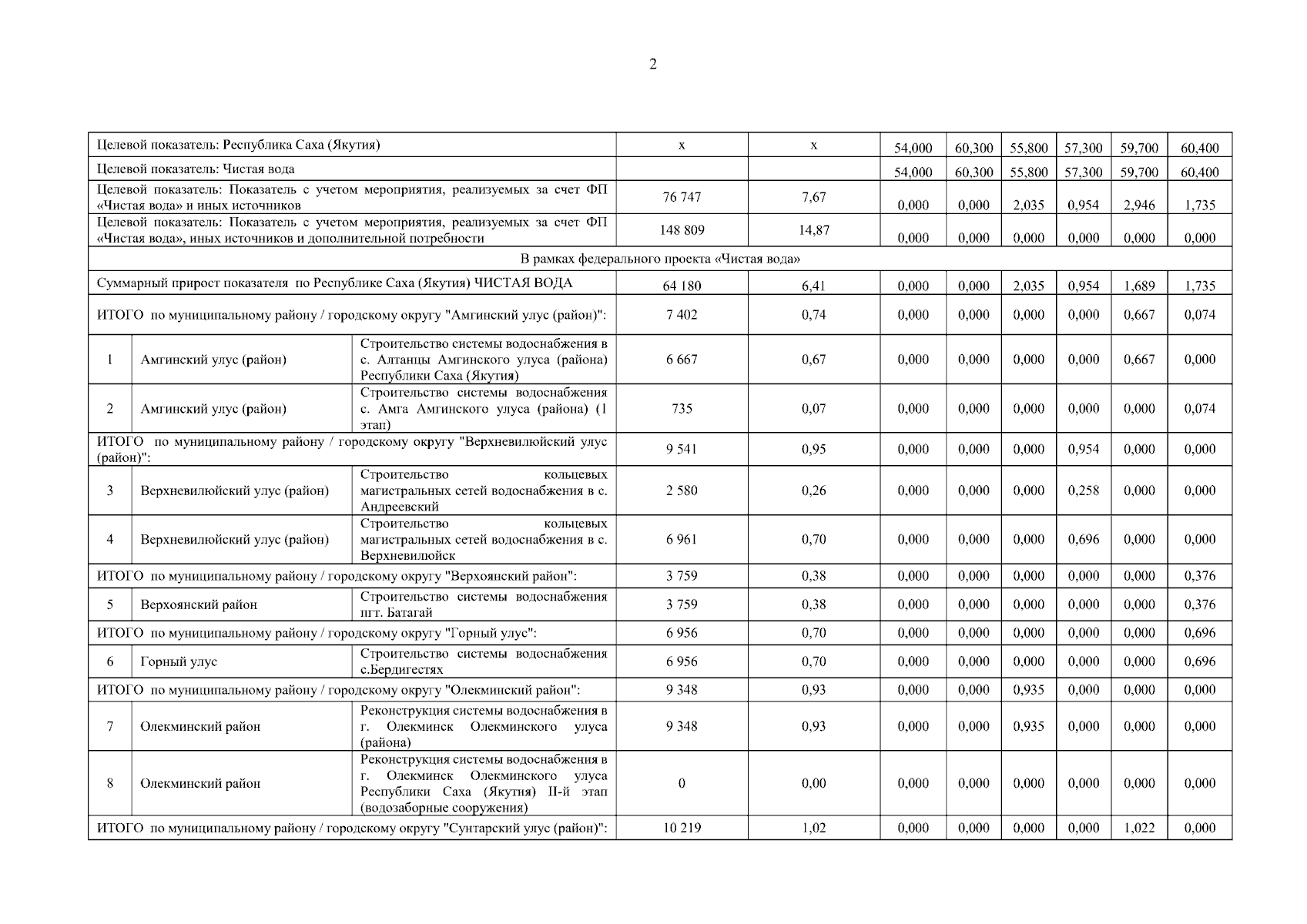 2

| | | | | | | | | | | |
|---|---|---|---|---|---|---|---|---|---|---|
| Целевой показатель: Республика Саха (Якутия) | | | x | x | 54,000 | 60,300 | 55,800 | 57,300 | 59,700 | 60,400 |
| Целевой показатель: Чистая вода | | | | | 54,000 | 60,300 | 55,800 | 57,300 | 59,700 | 60,400 |
| Целевой показатель: Показатель с учетом мероприятия, реализуемых за счет ФП «Чистая вода» и иных источников | | | 76 747 | 7,67 | 0,000 | 0,000 | 2,035 | 0,954 | 2,946 | 1,735 |
| Целевой показатель: Показатель с учетом мероприятия, реализуемых за счет ФП «Чистая вода», иных источников и дополнительной потребности | | | 148 809 | 14,87 | 0,000 | 0,000 | 0,000 | 0,000 | 0,000 | 0,000 |
| В рамках федерального проекта «Чистая вода» | | | | | | | | | | |
| Суммарный прирост показателя по Республике Саха (Якутия) ЧИСТАЯ ВОДА | | | 64 180 | 6,41 | 0,000 | 0,000 | 2,035 | 0,954 | 1,689 | 1,735 |
| ИТОГО по муниципальному району / городскому округу "Амгинский улус (район)": | | | 7 402 | 0,74 | 0,000 | 0,000 | 0,000 | 0,000 | 0,667 | 0,074 |
| 1 | Амгинский улус (район) | Строительство системы водоснабжения в с. Алтанцы Амгинского улуса (района) Республики Саха (Якутия) | 6 667 | 0,67 | 0,000 | 0,000 | 0,000 | 0,000 | 0,667 | 0,000 |
| 2 | Амгинский улус (район) | Строительство системы водоснабжения с. Амга Амгинского улуса (района) (1 этап) | 735 | 0,07 | 0,000 | 0,000 | 0,000 | 0,000 | 0,000 | 0,074 |
| ИТОГО по муниципальному району / городскому округу "Верхневилюйский улус (район)": | | | 9 541 | 0,95 | 0,000 | 0,000 | 0,000 | 0,954 | 0,000 | 0,000 |
| 3 | Верхневилюйский улус (район) | Строительство кольцевых магистральных сетей водоснабжения в с. Андреевский | 2 580 | 0,26 | 0,000 | 0,000 | 0,000 | 0,258 | 0,000 | 0,000 |
| 4 | Верхневилюйский улус (район) | Строительство кольцевых магистральных сетей водоснабжения в с. Верхневилюйск | 6 961 | 0,70 | 0,000 | 0,000 | 0,000 | 0,696 | 0,000 | 0,000 |
| ИТОГО по муниципальному району / городскому округу "Верхоянский район": | | | 3 759 | 0,38 | 0,000 | 0,000 | 0,000 | 0,000 | 0,000 | 0,376 |
| 5 | Верхоянский район | Строительство системы водоснабжения пгт. Батагай | 3 759 | 0,38 | 0,000 | 0,000 | 0,000 | 0,000 | 0,000 | 0,376 |
| ИТОГО по муниципальному району / городскому округу "Горный улус": | | | 6 956 | 0,70 | 0,000 | 0,000 | 0,000 | 0,000 | 0,000 | 0,696 |
| 6 | Горный улус | Строительство системы водоснабжения с.Бердигестях | 6 956 | 0,70 | 0,000 | 0,000 | 0,000 | 0,000 | 0,000 | 0,696 |
| ИТОГО по муниципальному району / городскому округу "Олекминский район": | | | 9 348 | 0,93 | 0,000 | 0,000 | 0,935 | 0,000 | 0,000 | 0,000 |
| 7 | Олекминский район | Реконструкция системы водоснабжения в г. Олекминск Олекминского улуса (района) | 9 348 | 0,93 | 0,000 | 0,000 | 0,935 | 0,000 | 0,000 | 0,000 |
| 8 | Олекминский район | Реконструкция системы водоснабжения в г. Олекминск Олекминского улуса Республики Саха (Якутия) II-й этап (водозаборные сооружения) | 0 | 0,00 | 0,000 | 0,000 | 0,000 | 0,000 | 0,000 | 0,000 |
| ИТОГО по муниципальному району / городскому округу "Сунтарский улус (район)": | | | 10 219 | 1,02 | 0,000 | 0,000 | 0,000 | 0,000 | 1,022 | 0,000 |